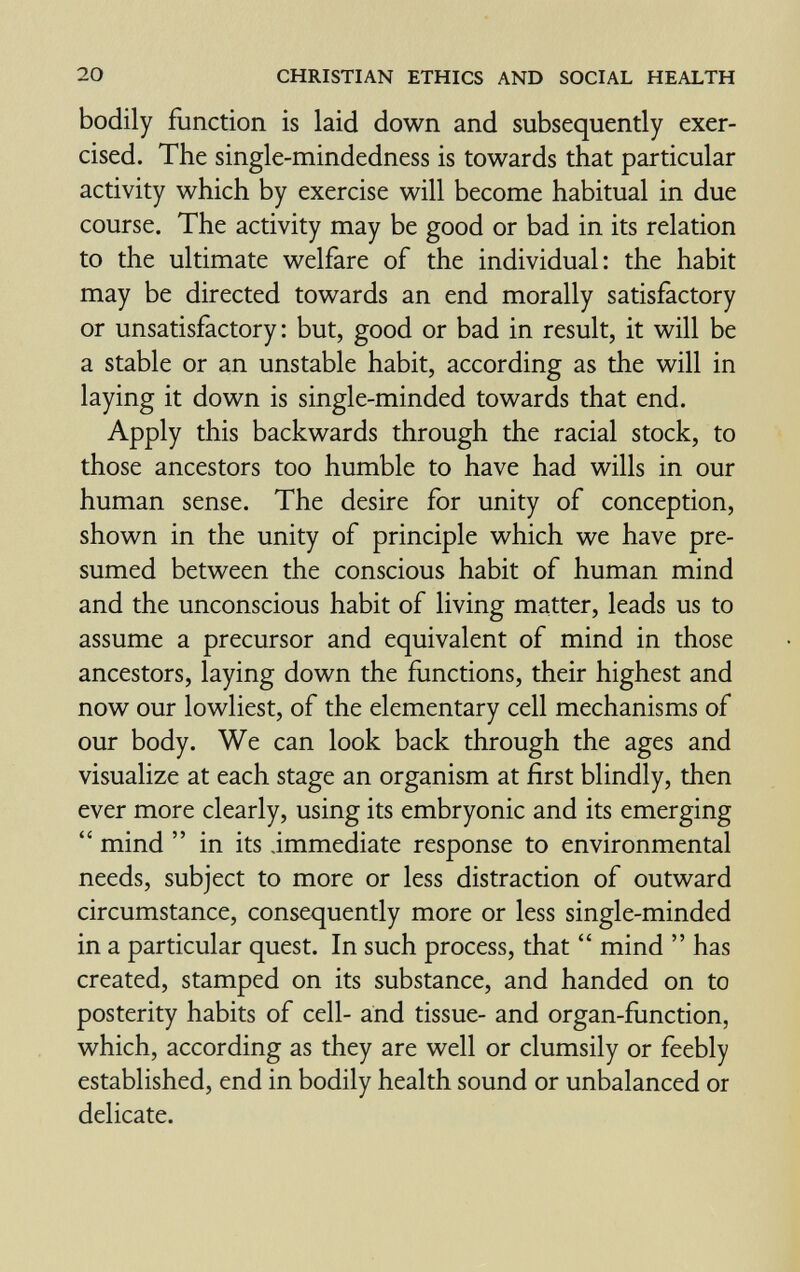 20 CHRISTIAN ETHICS AND SOCIAL HEALTH

bodily function is laid down and subsequently exercised. The single-mindedness is towards that particular activity which by exercise will become habitual in due course. The activity may be good or bad in its relation to the ultimate welfare of the individual: the habit may be directed towards an end morally satisfactory or unsatisfactory: but, good or bad in result, it will be a stable or an unstable habit, according as the will in laying it down is single-minded towards that end.

Apply this backwards through the racial stock, to those ancestors too humble to have had wills in our human sense. The desire for unity of conception, shown in the unity of principle which we have presumed between the conscious habit of human mind and the unconscious habit of living matter, leads us to assume a precursor and equivalent of mind in those ancestors, laying down the functions, their highest and now our lowliest, of the elementary cell mechanisms of our body. We can look back through the ages and visualize at each stage an organism at first blindly, then ever more clearly, using its embryonic and its emerging " mind " in its immediate response to environmental needs, subject to more or less distraction of outward circumstance, consequently more or less single-minded in a particular quest. In such process, that " mind " has created, stamped on its substance, and handed on to posterity habits of cell- and tissue- and organ-function, which, according as they are well or clumsily or feebly established, end in bodily health sound or unbalanced or delicate.